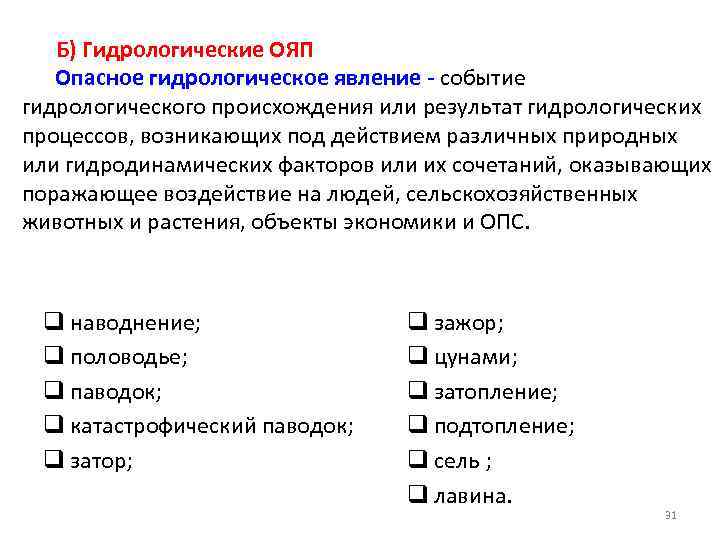 Б) Гидрологические ОЯП

Опасное гидрологическое явление - событие гидрологического происхождения или результат гидрологических процессов, возникающих под действием различных природных или гидродинамических факторов или их сочетаний, оказывающих поражающее воздействие на людей, сельскохозяйственных животных и растения, объекты экономики и ОПС.

❑ наводнение;
❑ половодье;
❑ паводок;
❑ катастрофический паводок;
❑ затор;

❑ зажор;
❑ цунами;
❑ затопление;
❑ подтопление;
❑ сель ;
❑ лавина.

31